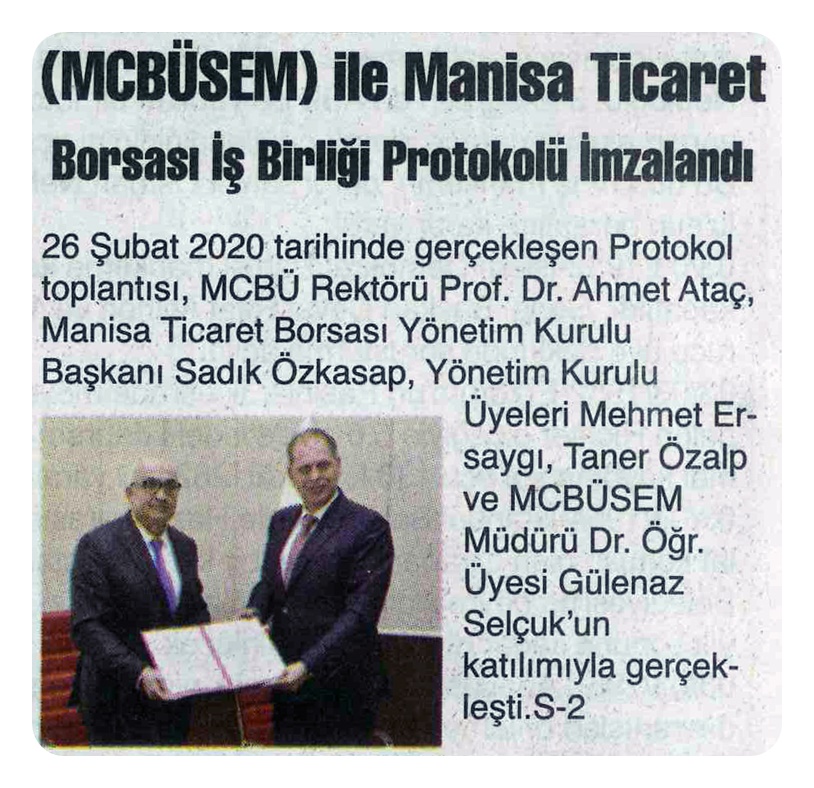 (MCBÜSEM) ile Manisa Ticaret Borsası İş Birliği Protokolü İmzalandı

26 Şubat 2020 tarihinde gerçekleşen Protokol toplantısı, MCBÜ Rektörü Prof. Dr. Ahmet Ataç, Manisa Ticaret Borsası Yönetim Kurulu Başkanı Sadık Özkasap, Yönetim Kurulu Üyeleri Mehmet Ersaygı, Taner Özalp ve MCBÜSEM Müdürü Dr. Öğr. Üyesi Gülenaz Selçuk'un katılımıyla gerçekleşti.S-2